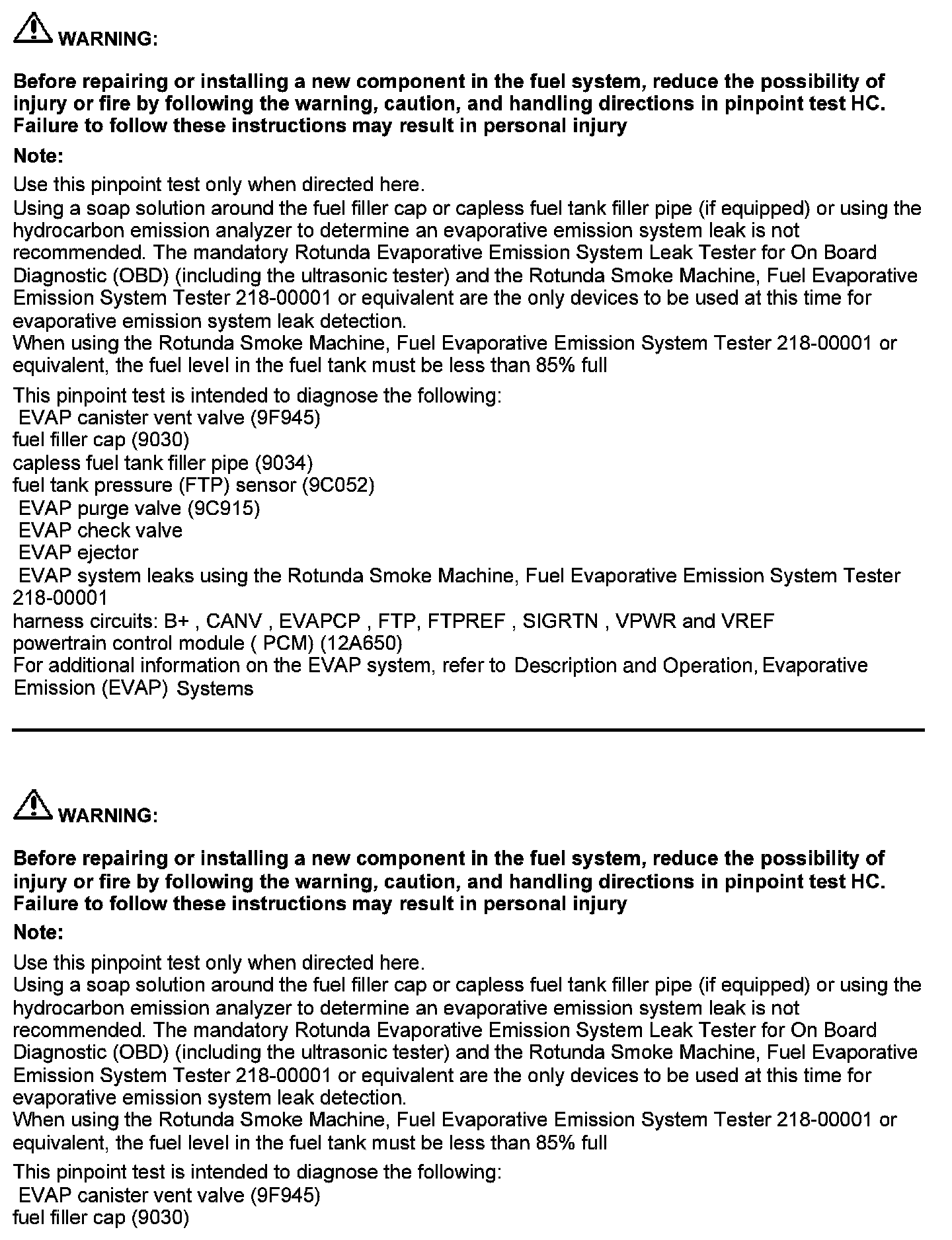 WARNING:

Before repairing or installing a new component in the fuel system, reduce the possibility of injury or fire by following the warning, caution, and handling directions in pinpoint test HC. Failure to follow these instructions may result in personal injury

Note:

Use this pinpoint test only when directed here.
Using a soap solution around the fuel filler cap or capless fuel tank filler pipe (if equipped) or using the hydrocarbon emission analyzer to determine an evaporative emission system leak is not recommended. The mandatory Rotunda Evaporative Emission System Leak Tester for On Board Diagnostic (OBD) (including the ultrasonic tester) and the Rotunda Smoke Machine, Fuel Evaporative Emission System Tester 218-00001 or equivalent are the only devices to be used at this time for evaporative emission system leak detection.
When using the Rotunda Smoke Machine, Fuel Evaporative Emission System Tester 218-00001 or equivalent, the fuel level in the fuel tank must be less than 85% full

This pinpoint test is intended to diagnose the following:
EVAP canister vent valve (9F945)
fuel filler cap (9030)
capless fuel tank filler pipe (9034)
fuel tank pressure (FTP) sensor (9C052)
EVAP purge valve (9C915)
EVAP check valve
EVAP ejector
EVAP system leaks using the Rotunda Smoke Machine, Fuel Evaporative Emission System Tester 218-00001
harness circuits: B+ , CANV , EVAPCP , FTP, FTPREF , SIGRTN , VPWR and VREF
powertrain control module ( PCM) (12A650)
For additional information on the EVAP system, refer to Description and Operation, Evaporative Emission (EVAP) Systems

WARNING:

Before repairing or installing a new component in the fuel system, reduce the possibility of injury or fire by following the warning, caution, and handling directions in pinpoint test HC. Failure to follow these instructions may result in personal injury

Note:

Use this pinpoint test only when directed here.
Using a soap solution around the fuel filler cap or capless fuel tank filler pipe (if equipped) or using the hydrocarbon emission analyzer to determine an evaporative emission system leak is not recommended. The mandatory Rotunda Evaporative Emission System Leak Tester for On Board Diagnostic (OBD) (including the ultrasonic tester) and the Rotunda Smoke Machine, Fuel Evaporative Emission System Tester 218-00001 or equivalent are the only devices to be used at this time for evaporative emission system leak detection.
When using the Rotunda Smoke Machine, Fuel Evaporative Emission System Tester 218-00001 or equivalent, the fuel level in the fuel tank must be less than 85% full

This pinpoint test is intended to diagnose the following:
EVAP canister vent valve (9F945)
fuel filler cap (9030)